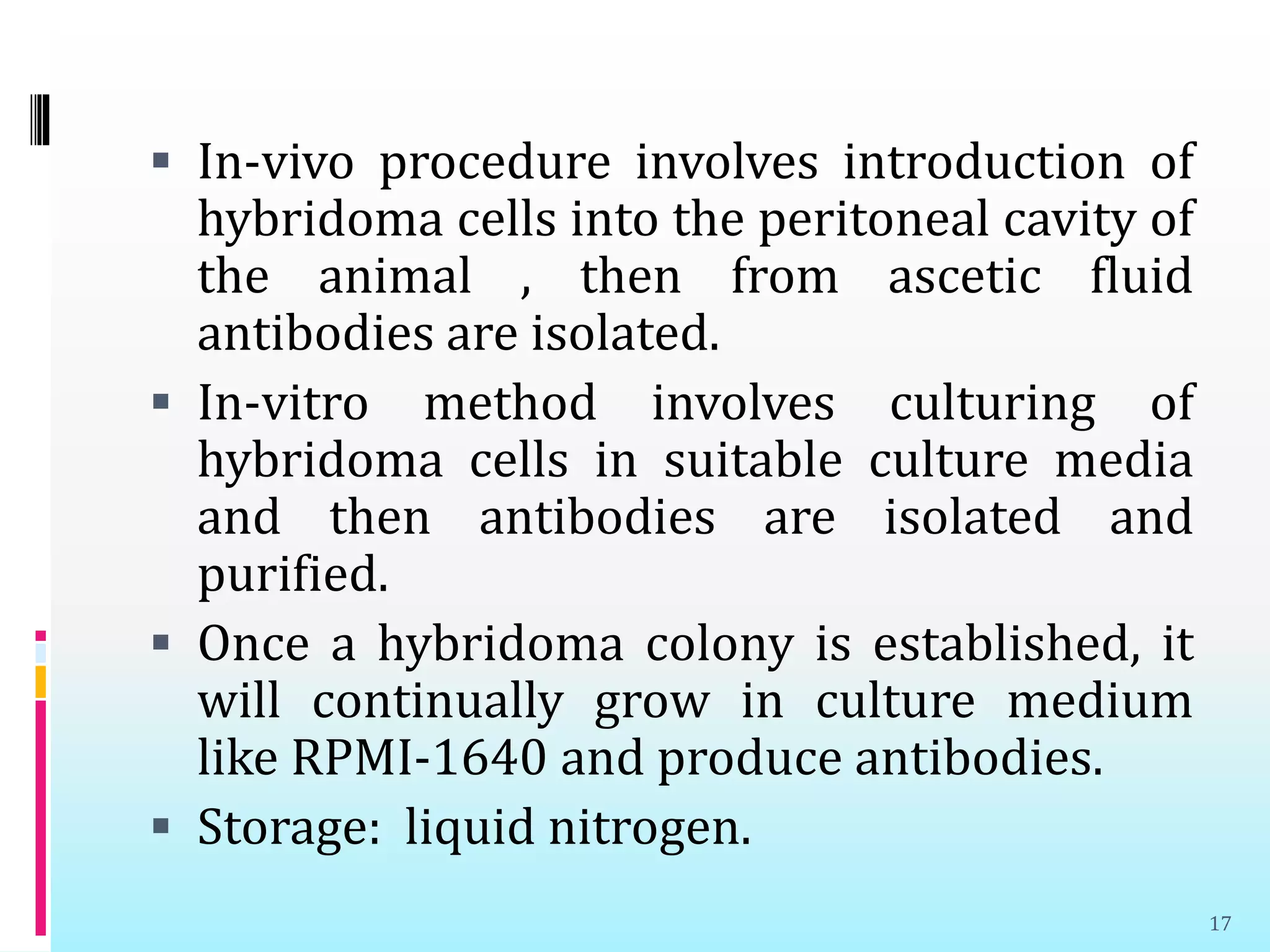 ▪ In-vivo procedure involves introduction of hybridoma cells into the peritoneal cavity of the animal , then from ascetic fluid antibodies are isolated.

▪ In-vitro method involves culturing of hybridoma cells in suitable culture media and then antibodies are isolated and purified.

▪ Once a hybridoma colony is established, it will continually grow in culture medium like RPMI-1640 and produce antibodies.

▪ Storage: liquid nitrogen.

17